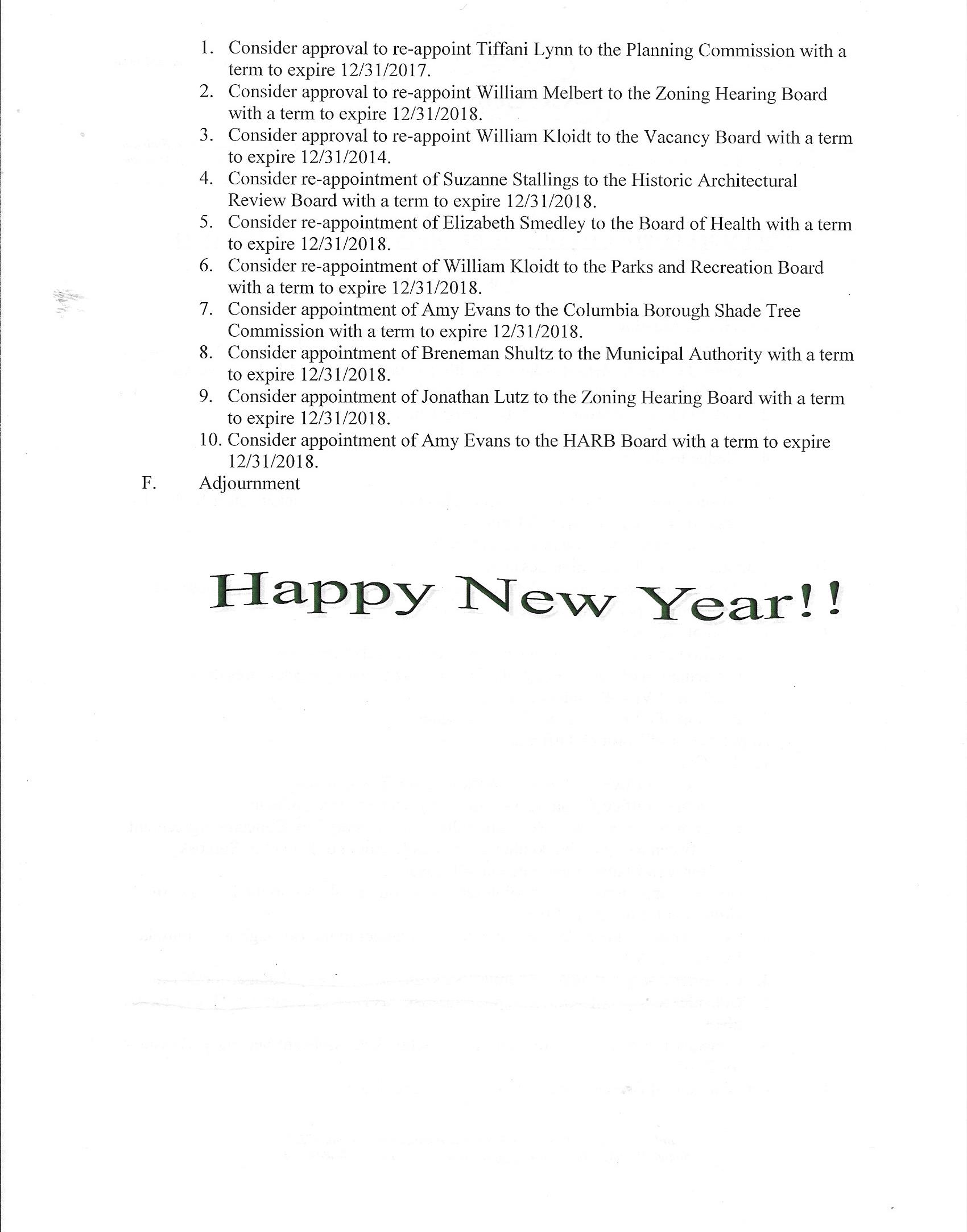 1. Consider approval to re-appoint Tiffani Lynn to the Planning Commission with a term to expire 12/31/2017.
2. Consider approval to re-appoint William Melbert to the Zoning Hearing Board with a term to expire 12/31/2018.
3. Consider approval to re-appoint William Kloidt to the Vacancy Board with a term to expire 12/31/2014.
4. Consider re-appointment of Suzanne Stallings to the Historic Architectural Review Board with a term to expire 12/31/2018.
5. Consider re-appointment of Elizabeth Smedley to the Board of Health with a term to expire 12/31/2018.
6. Consider re-appointment of William Kloidt to the Parks and Recreation Board with a term to expire 12/31/2018.
7. Consider appointment of Amy Evans to the Columbia Borough Shade Tree Commission with a term to expire 12/31/2018.
8. Consider appointment of Breneman Shultz to the Municipal Authority with a term to expire 12/31/2018.
9. Consider appointment of Jonathan Lutz to the Zoning Hearing Board with a term to expire 12/31/2018.
10. Consider appointment of Amy Evans to the HARB Board with a term to expire 12/31/2018.

F. Adjournment

Happy New Year!!